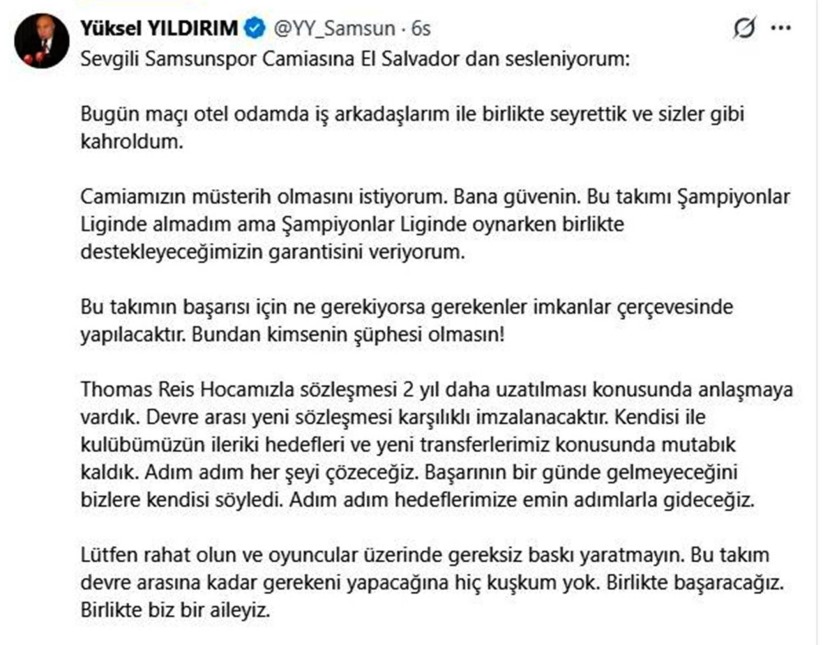 Yüksel YILDIRIM @YY_Samsun · 6s

Sevgili Samsunspor Camiasına El Salvador dan sesleniyorum:

Bugün maçı otel odamda iş arkadaşlarım ile birlikte seyrettik ve sizler gibi kahroldum.

Camiamızın müsterih olmasını istiyorum. Bana güvenin. Bu takımı Şampiyonlar Liginde almadım ama Şampiyonlar Liginde oynarken birlikte destekleyeceğimizin garantisini veriyorum.

Bu takımın başarısı için ne gerekiyorsa gerekenler imkanlar çerçevesinde yapılacaktır. Bundan kimsenin şüphesi olmasın!

Thomas Reis Hocamızla sözleşmesi 2 yıl daha uzatılması konusunda anlaşmaya vardık. Devre arası yeni sözleşmesi karşılıklı imzalanacaktır. Kendisi ile kulübümüzün ileriki hedefleri ve yeni transferlerimiz konusunda mutabık kaldık. Adım adım her şeyi çözeceğiz. Başarının bir günde gelmeyeceğini bizlere kendisi söyledi. Adım adım hedeflerimize emin adımlarla gideceğiz.

Lütfen rahat olun ve oyuncular üzerinde gereksiz baskı yaratmayın. Bu takım devre arasına kadar gerekeni yapacağına hiç kuşkum yok. Birlikte başaracağız. Birlikte biz bir aileyiz.